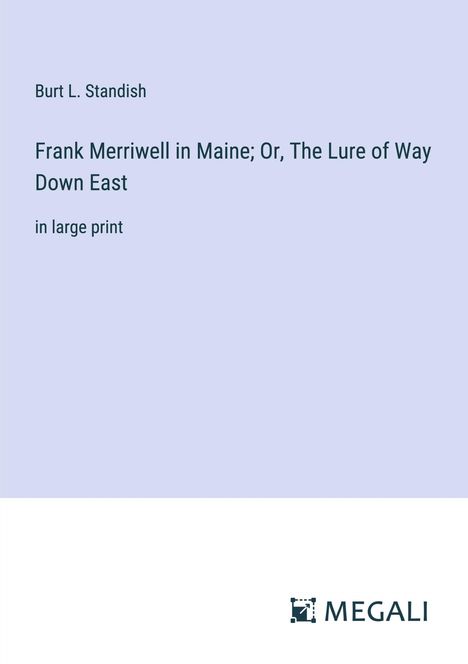 Burt L. Standish

Frank Merriwell in Maine; Or, The Lure of Way Down East

in large print

MEGALI